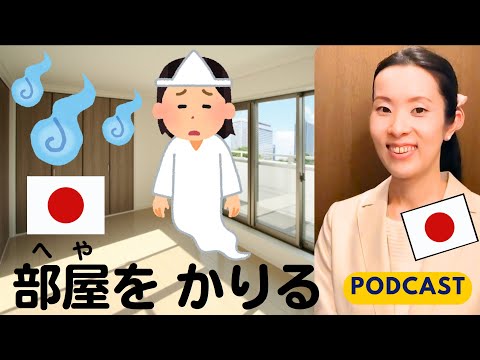 へ や
部屋を かりる

PODCAST